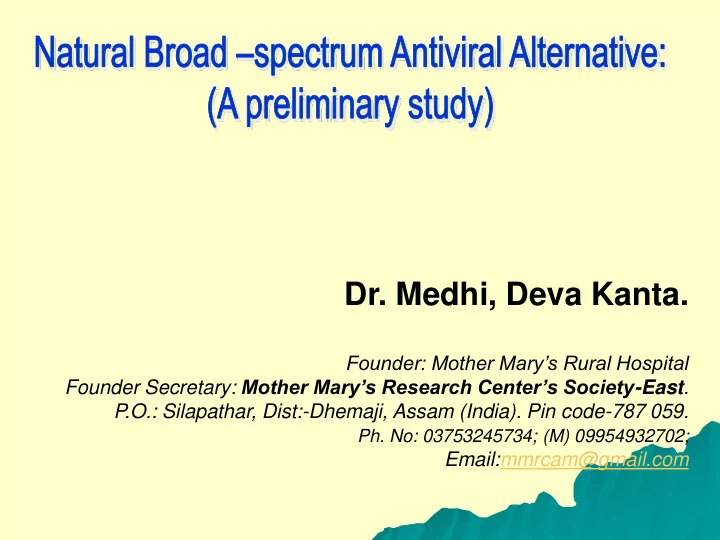 Natural Broad –spectrum Antiviral Alternative:
(A preliminary study)

Dr. Medhi, Deva Kanta.

Founder: Mother Mary's Rural Hospital
Founder Secretary: Mother Mary's Research Center's Society-East.
P.O.: Silapathar, Dist:-Dhemaji, Assam (India). Pin code-787 059.
Ph. No: 03753245734; (M) 09954932702;
Email:mmrcam@gmail.com